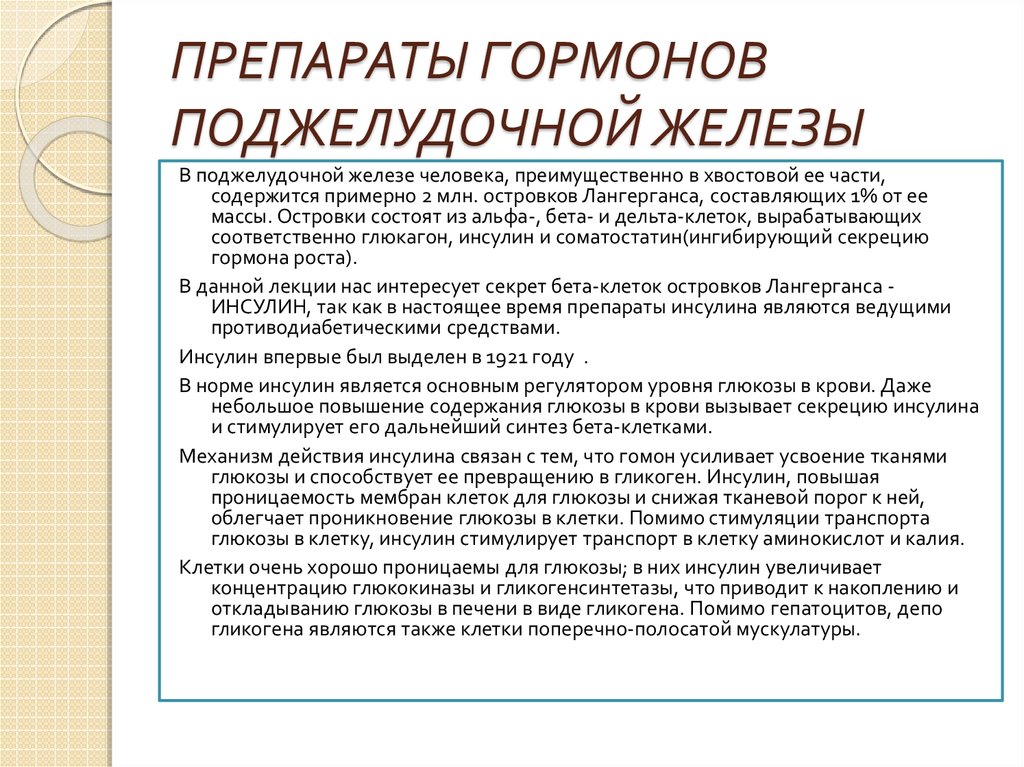 ПРЕПАРАТЫ ГОРМОНОВ ПОДЖЕЛУДОЧНОЙ ЖЕЛЕЗЫ

В поджелудочной железе человека, преимущественно в хвостовой ее части, содержится примерно 2 млн. островков Лангерганса, составляющих 1% от ее массы. Островки состоят из альфа-, бета- и дельта-клеток, вырабатывающих соответственно глюкагон, инсулин и соматостатин(ингибирующий секрецию гормона роста).

В данной лекции нас интересует секрет бета-клеток островков Лангерганса - ИНСУЛИН, так как в настоящее время препараты инсулина являются ведущими противодиабетическими средствами.

Инсулин впервые был выделен в 1921 году .

В норме инсулин является основным регулятором уровня глюкозы в крови. Даже небольшое повышение содержания глюкозы в крови вызывает секрецию инсулина и стимулирует его дальнейший синтез бета-клетками.

Механизм действия инсулина связан с тем, что гомон усиливает усвоение тканями глюкозы и способствует ее превращению в гликоген. Инсулин, повышая проницаемость мембран клеток для глюкозы и снижая тканевой порог к ней, облегчает проникновение глюкозы в клетки. Помимо стимуляции транспорта глюкозы в клетку, инсулин стимулирует транспорт в клетку аминокислот и калия.

Клетки очень хорошо проницаемы для глюкозы; в них инсулин увеличивает концентрацию глюкокиназы и гликогенсинтетазы, что приводит к накоплению и откладыванию глюкозы в печени в виде гликогена. Помимо гепатоцитов, депо гликогена являются также клетки поперечно-полосатой мускулатуры.